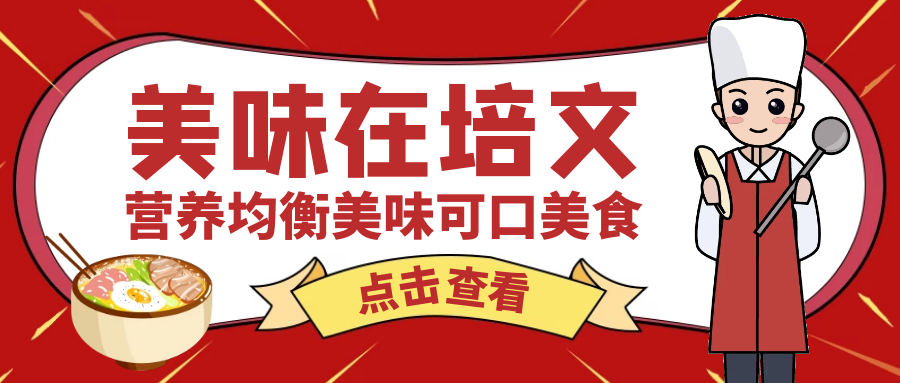 美味在培文
营养均衡美味可口美食
点击查看